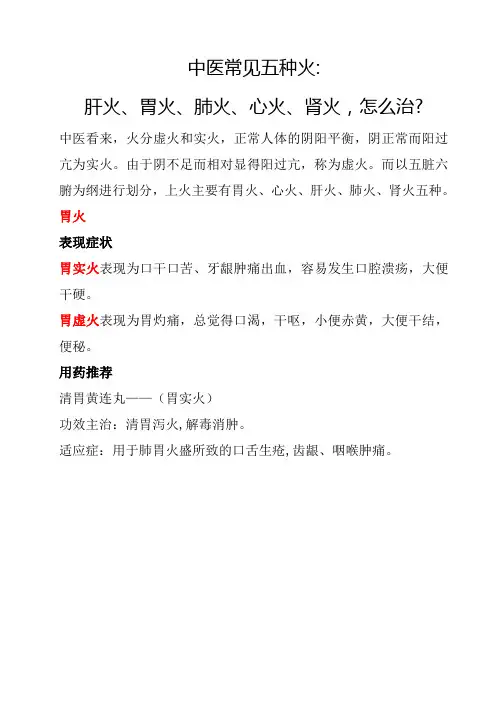 中医常见五种火:

肝火、胃火、肺火、心火、肾火，怎么治?

中医看来，火分虚火和实火，正常人体的阴阳平衡，阴正常而阳过亢为实火。由于阴不足而相对显得阳过亢，称为虚火。而以五脏六腑为纲进行划分，上火主要有胃火、心火、肝火、肺火、肾火五种。

胃火

表现症状

胃实火表现为口干口苦、牙龈肿痛出血，容易发生口腔溃疡，大便干硬。

胃虚火表现为胃灼痛，总觉得口渴，干呕，小便赤黄，大便干结，便秘。

用药推荐

清胃黄连丸——（胃实火）

功效主治：清胃泻火,解毒消肿。

适应症：用于肺胃火盛所致的口舌生疮,齿龈、咽喉肿痛。